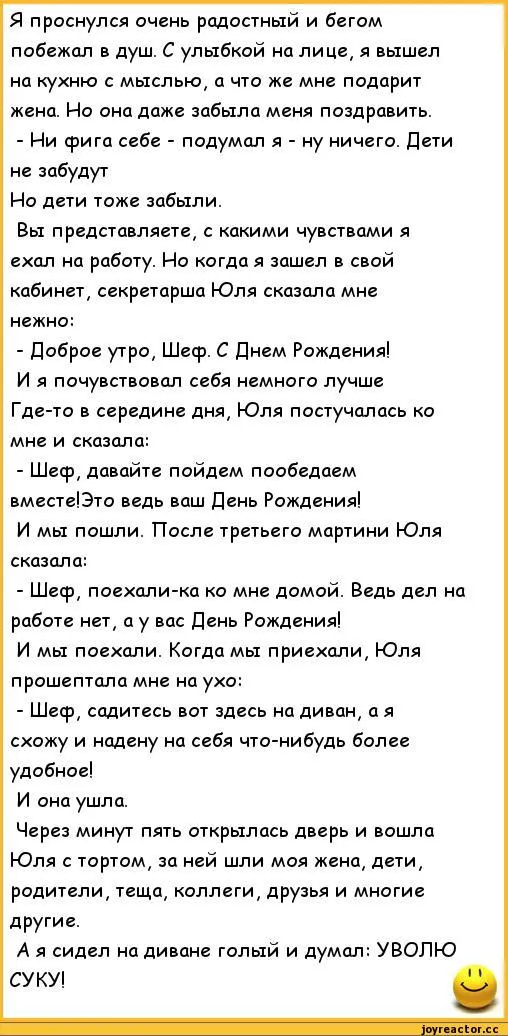 Я проснулся очень радостный и бегом побежал в душ. С улыбкой на лице, я вышел на кухню с мыслью, а что же мне подарит жена. Но она даже забыла меня поздравить.
- Ни фига себе - подумал я - ну ничего. Дети не забудут
Но дети тоже забыли.
Вы представляете, с какими чувствами я ехал на работу. Но когда я зашел в свой кабинет, секретарша Юля сказала мне нежно:
- Доброе утро, Шеф. С Днем Рождения!
И я почувствовал себя немного лучше
Где-то в середине дня, Юля постучалась ко мне и сказала:
- Шеф, давайте пойдем пообедаем вместе!Это ведь ваш День Рождения!
И мы пошли. После третьего мартини Юля сказала:
- Шеф, поехали-ка ко мне домой. Ведь дел на работе нет, а у вас День Рождения!
И мы поехали. Когда мы приехали, Юля прошептала мне на ухо:
- Шеф, садитесь вот здесь на диван, а я схожу и надену на себя что-нибудь более удобное!
И она ушла.
Через минут пять открылась дверь и вошла Юля с тортом, за ней шли моя жена, дети, родители, теща, коллеги, друзья и многие другие.
А я сидел на диване голый и думал: УВОЛЮ СУКУ!

joyreactor.cc